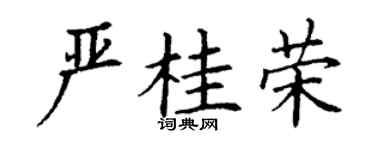 严桂荣
词典网